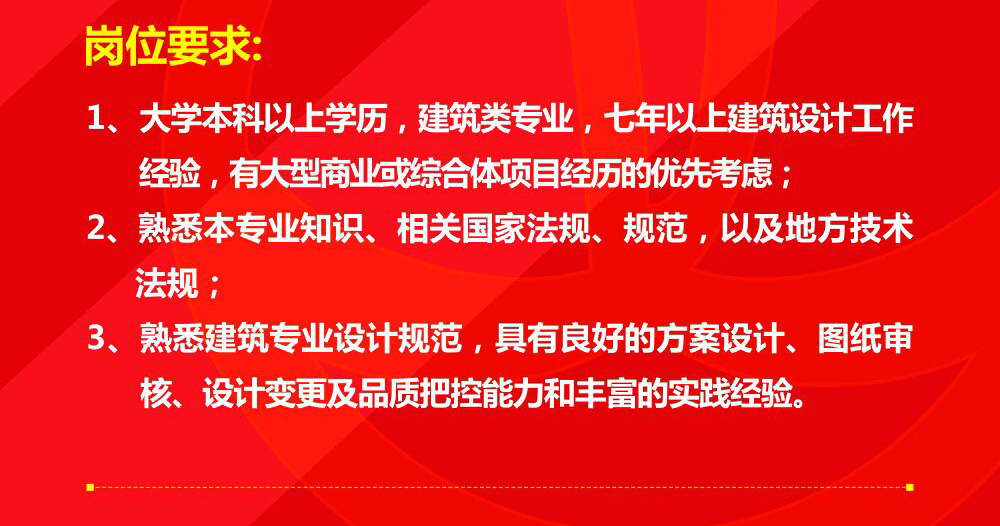 岗位要求:

1、大学本科以上学历，建筑类专业，七年以上建筑设计工作经验，有大型商业或综合体项目经历的优先考虑；

2、熟悉本专业知识、相关国家法规、规范，以及地方技术法规；

3、熟悉建筑专业设计规范，具有良好的方案设计、图纸审核、设计变更及品质把控能力和丰富的实践经验。